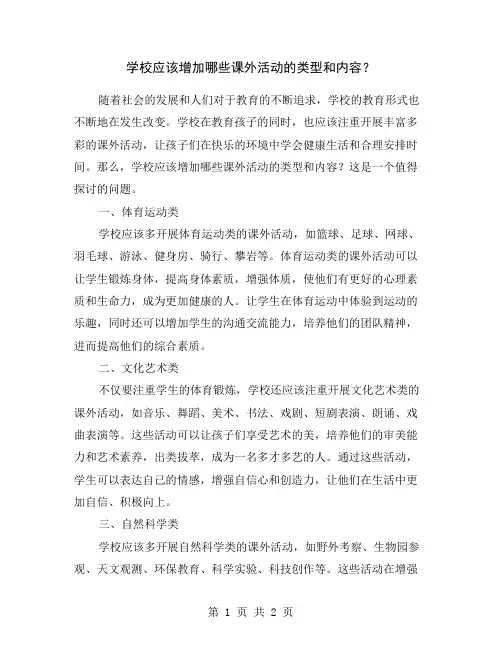 学校应该增加哪些课外活动的类型和内容？

随着社会的发展和人们对于教育的不断追求，学校的教育形式也不断地在发生改变。学校在教育孩子的同时，也应该注重开展丰富多彩的课外活动，让孩子们在快乐的环境中学会健康生活和合理安排时间。那么，学校应该增加哪些课外活动的类型和内容？这是一个值得探讨的问题。

一、体育运动类

学校应该多开展体育运动类的课外活动，如篮球、足球、网球、羽毛球、游泳、健身房、骑行、攀岩等。体育运动类的课外活动可以让学生锻炼身体，提高身体素质，增强体质，使他们有更好的心理素质和生命力，成为更加健康的人。让学生在体育运动中体验到运动的乐趣，同时还可以增加学生的沟通交流能力，培养他们的团队精神，进而提高他们的综合素质。

二、文化艺术类

不仅要注重学生的体育锻炼，学校还应该注重开展文化艺术类的课外活动，如音乐、舞蹈、美术、书法、戏剧、短剧表演、朗诵、戏曲表演等。这些活动可以让孩子们享受艺术的美，培养他们的审美能力和艺术素养，出类拔萃，成为一名多才多艺的人。通过这些活动，学生可以表达自己的情感，增强自信心和创造力，让他们在生活中更加自信、积极向上。

三、自然科学类

学校应该多开展自然科学类的课外活动，如野外考察、生物园参观、天文观测、环保教育、科学实验、科技创作等。这些活动在增强

第 1 页 共 2 页